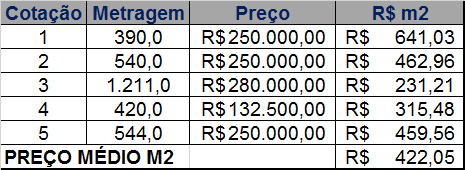 | Cotação | Metragem | Preço | R$ m2 |
|---|---|---|---|
| 1 | 390,0 | R$ 250.000,00 | R$ 641,03 |
| 2 | 540,0 | R$ 250.000,00 | R$ 462,96 |
| 3 | 1.211,0 | R$ 280.000,00 | R$ 231,21 |
| 4 | 420,0 | R$ 132.500,00 | R$ 315,48 |
| 5 | 544,0 | R$ 250.000,00 | R$ 459,56 |
| PREÇO MÉDIO M2 | | | R$ 422,05 |